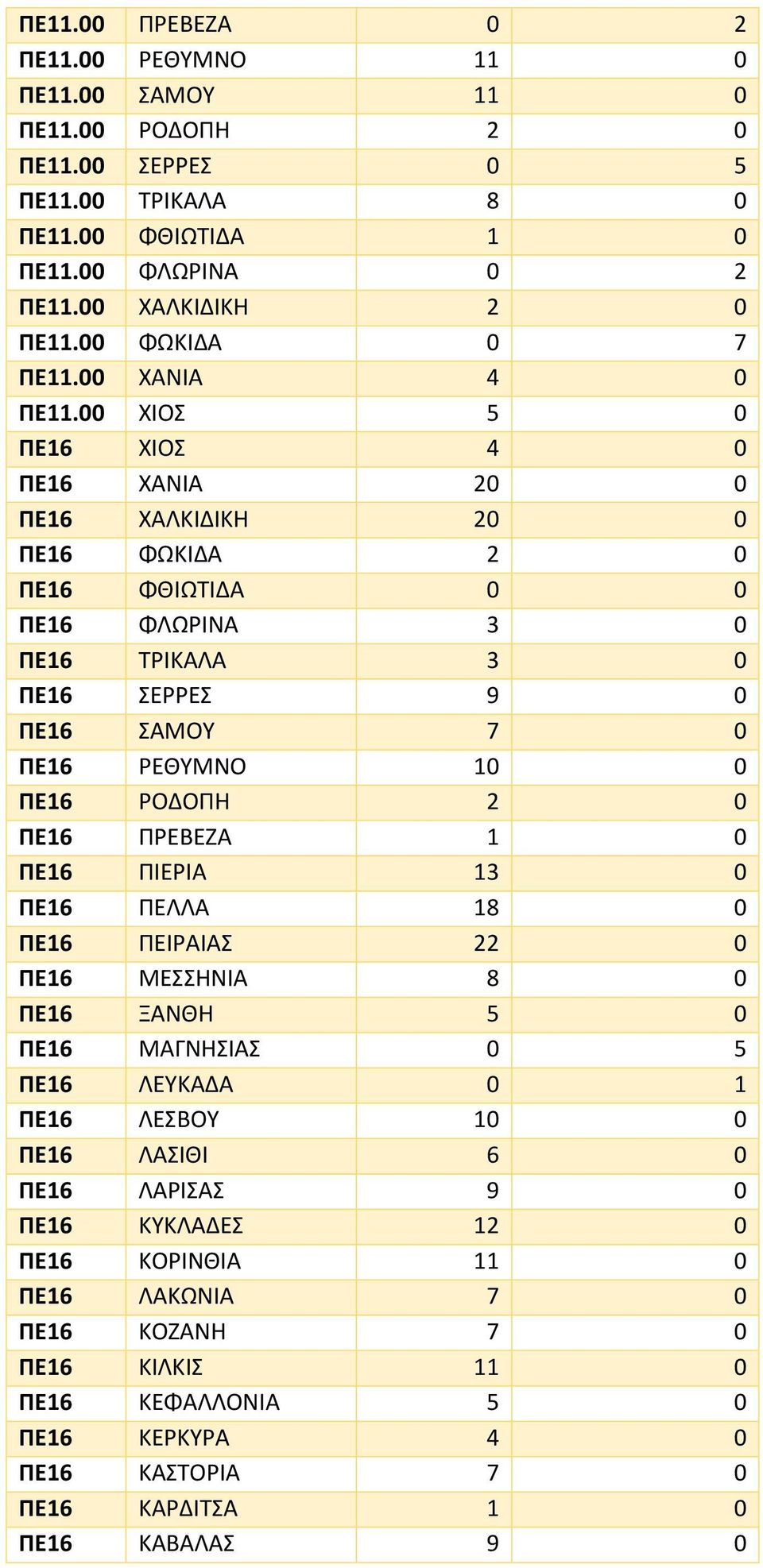 | ΠΕ11.00 | ΠΡΕΒΕΖΑ | 0 | 2 |
|---|---|---|---|
| ΠΕ11.00 | ΡΕΘΥΜΝΟ | 11 | 0 |
| ΠΕ11.00 | ΣΑΜΟΥ | 11 | 0 |
| ΠΕ11.00 | ΡΟΔΟΠΗ | 2 | 0 |
| ΠΕ11.00 | ΣΕΡΡΕΣ | 0 | 5 |
| ΠΕ11.00 | ΤΡΙΚΑΛΑ | 8 | 0 |
| ΠΕ11.00 | ΦΘΙΩΤΙΔΑ | 1 | 0 |
| ΠΕ11.00 | ΦΛΩΡΙΝΑ | 0 | 2 |
| ΠΕ11.00 | ΧΑΛΚΙΔΙΚΗ | 2 | 0 |
| ΠΕ11.00 | ΦΩΚΙΔΑ | 0 | 7 |
| ΠΕ11.00 | ΧΑΝΙΑ | 4 | 0 |
| ΠΕ11.00 | ΧΙΟΣ | 5 | 0 |
| ΠΕ16 | ΧΙΟΣ | 4 | 0 |
| ΠΕ16 | ΧΑΝΙΑ | 20 | 0 |
| ΠΕ16 | ΧΑΛΚΙΔΙΚΗ | 20 | 0 |
| ΠΕ16 | ΦΩΚΙΔΑ | 2 | 0 |
| ΠΕ16 | ΦΘΙΩΤΙΔΑ | 0 | 0 |
| ΠΕ16 | ΦΛΩΡΙΝΑ | 3 | 0 |
| ΠΕ16 | ΤΡΙΚΑΛΑ | 3 | 0 |
| ΠΕ16 | ΣΕΡΡΕΣ | 9 | 0 |
| ΠΕ16 | ΣΑΜΟΥ | 7 | 0 |
| ΠΕ16 | ΡΕΘΥΜΝΟ | 10 | 0 |
| ΠΕ16 | ΡΟΔΟΠΗ | 2 | 0 |
| ΠΕ16 | ΠΡΕΒΕΖΑ | 1 | 0 |
| ΠΕ16 | ΠΙΕΡΙΑ | 13 | 0 |
| ΠΕ16 | ΠΕΛΛΑ | 18 | 0 |
| ΠΕ16 | ΠΕΙΡΑΙΑΣ | 22 | 0 |
| ΠΕ16 | ΜΕΣΣΗΝΙΑ | 8 | 0 |
| ΠΕ16 | ΞΑΝΘΗ | 5 | 0 |
| ΠΕ16 | ΜΑΓΝΗΣΙΑΣ | 0 | 5 |
| ΠΕ16 | ΛΕΥΚΑΔΑ | 0 | 1 |
| ΠΕ16 | ΛΕΣΒΟΥ | 10 | 0 |
| ΠΕ16 | ΛΑΣΙΘΙ | 6 | 0 |
| ΠΕ16 | ΛΑΡΙΣΑΣ | 9 | 0 |
| ΠΕ16 | ΚΥΚΛΑΔΕΣ | 12 | 0 |
| ΠΕ16 | ΚΟΡΙΝΘΙΑ | 11 | 0 |
| ΠΕ16 | ΛΑΚΩΝΙΑ | 7 | 0 |
| ΠΕ16 | ΚΟΖΑΝΗ | 7 | 0 |
| ΠΕ16 | ΚΙΛΚΙΣ | 11 | 0 |
| ΠΕ16 | ΚΕΦΑΛΛΟΝΙΑ | 5 | 0 |
| ΠΕ16 | ΚΕΡΚΥΡΑ | 4 | 0 |
| ΠΕ16 | ΚΑΣΤΟΡΙΑ | 7 | 0 |
| ΠΕ16 | ΚΑΡΔΙΤΣΑ | 1 | 0 |
| ΠΕ16 | ΚΑΒΑΛΑΣ | 9 | 0 |